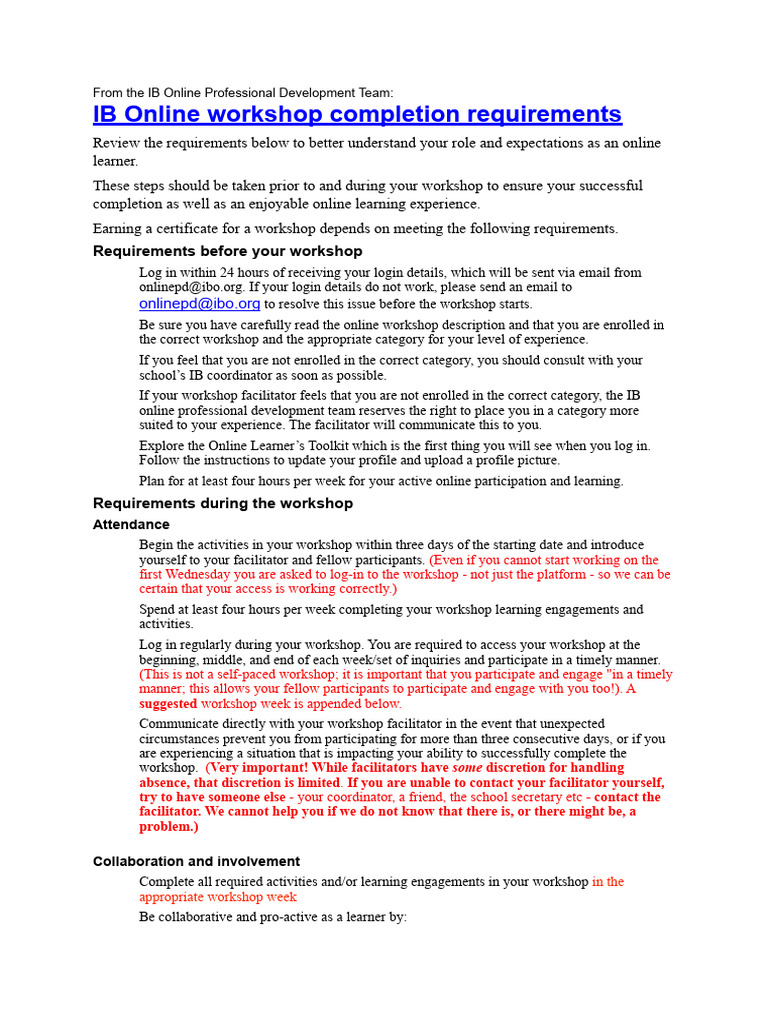 From the IB Online Professional Development Team:

IB Online workshop completion requirements

Review the requirements below to better understand your role and expectations as an online learner.

These steps should be taken prior to and during your workshop to ensure your successful completion as well as an enjoyable online learning experience.

Earning a certificate for a workshop depends on meeting the following requirements.

Requirements before your workshop

Log in within 24 hours of receiving your login details, which will be sent via email from onlinepd@ibo.org. If your login details do not work, please send an email to onlinepd@ibo.org to resolve this issue before the workshop starts.

Be sure you have carefully read the online workshop description and that you are enrolled in the correct workshop and the appropriate category for your level of experience.

If you feel that you are not enrolled in the correct category, you should consult with your school's IB coordinator as soon as possible.

If your workshop facilitator feels that you are not enrolled in the correct category, the IB online professional development team reserves the right to place you in a category more suited to your experience. The facilitator will communicate this to you.

Explore the Online Learner's Toolkit which is the first thing you will see when you log in. Follow the instructions to update your profile and upload a profile picture.

Plan for at least four hours per week for your active online participation and learning.

Requirements during the workshop

Attendance

Begin the activities in your workshop within three days of the starting date and introduce yourself to your facilitator and fellow participants. (Even if you cannot start working on the first Wednesday you are asked to log-in to the workshop - not just the platform - so we can be certain that your access is working correctly.)

Spend at least four hours per week completing your workshop learning engagements and activities.

Log in regularly during your workshop. You are required to access your workshop at the beginning, middle, and end of each week/set of inquiries and participate in a timely manner. (This is not a self-paced workshop; it is important that you participate and engage "in a timely manner; this allows your fellow participants to participate and engage with you too!). A suggested workshop week is appended below.

Communicate directly with your workshop facilitator in the event that unexpected circumstances prevent you from participating for more than three consecutive days, or if you are experiencing a situation that is impacting your ability to successfully complete the workshop. (Very important! While facilitators have some discretion for handling absence, that discretion is limited. If you are unable to contact your facilitator yourself, try to have someone else - your coordinator, a friend, the school secretary etc - contact the facilitator. We cannot help you if we do not know that there is, or there might be, a problem.)

Collaboration and involvement

Complete all required activities and/or learning engagements in your workshop in the appropriate workshop week

Be collaborative and pro-active as a learner by: